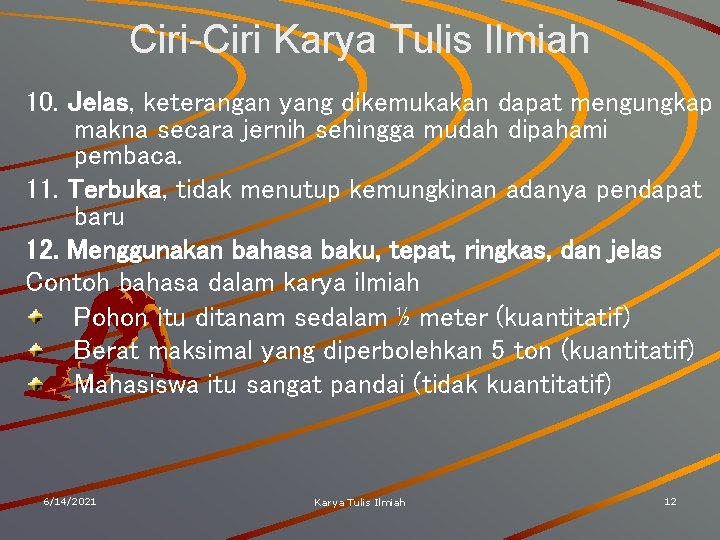 Ciri-Ciri Karya Tulis Ilmiah

10. Jelas, keterangan yang dikemukakan dapat mengungkap makna secara jernih sehingga mudah dipahami pembaca.

11. Terbuka, tidak menutup kemungkinan adanya pendapat baru

12. Menggunakan bahasa baku, tepat, ringkas, dan jelas

Contoh bahasa dalam karya ilmiah

Pohon itu ditanam sedalam ½ meter (kuantitatif)

Berat maksimal yang diperbolehkan 5 ton (kuantitatif)

Mahasiswa itu sangat pandai (tidak kuantitatif)

6/14/2021

Karya Tulis Ilmiah

12